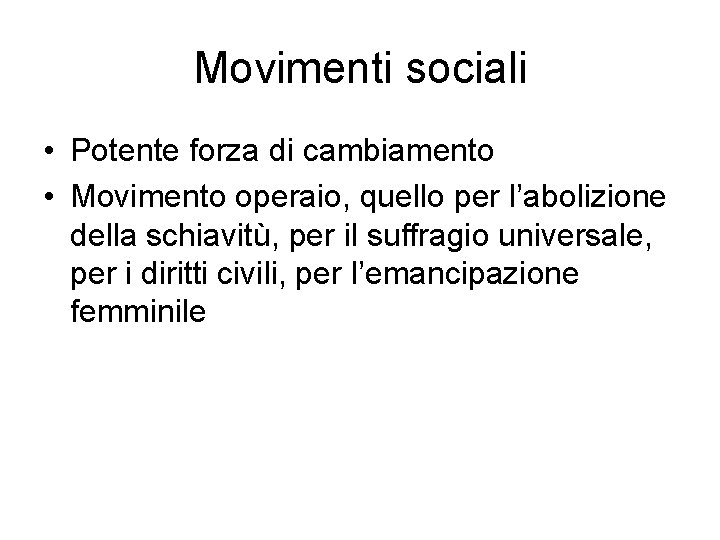 Movimenti sociali

• Potente forza di cambiamento
• Movimento operaio, quello per l’abolizione della schiavitù, per il suffragio universale, per i diritti civili, per l’emancipazione femminile